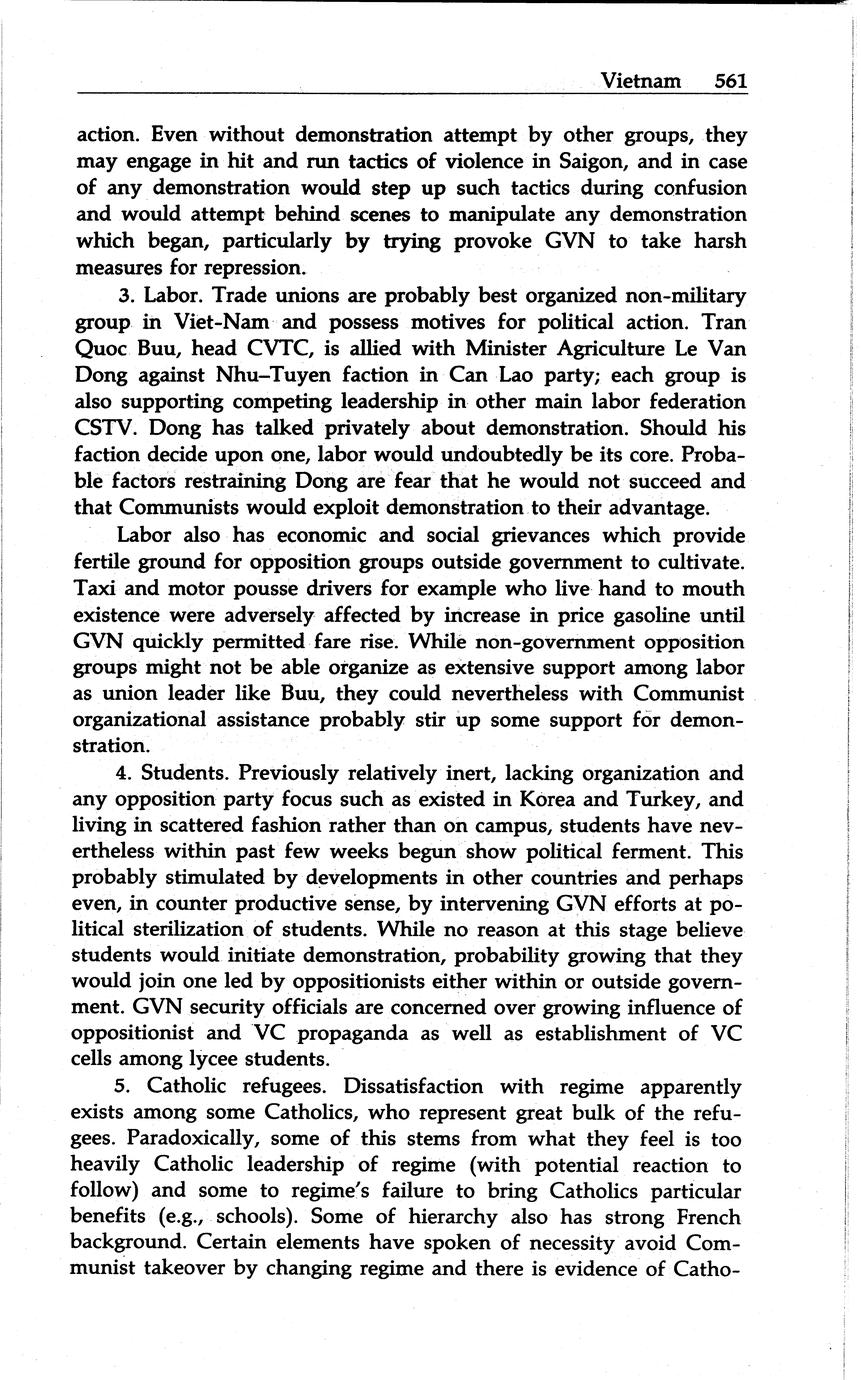 Vietnam 561

action. Even without demonstration attempt by other groups, they may engage in hit and run tactics of violence in Saigon, and in case of any demonstration would step up such tactics during confusion and would attempt behind scenes to manipulate any demonstration which began, particularly by trying provoke GVN to take harsh measures for repression.

3. Labor. Trade unions are probably best organized non-military group in Viet-Nam and possess motives for political action. Tran Quoc Buu, head CVTC, is allied with Minister Agriculture Le Van Dong against Nhu–Tuyen faction in Can Lao party; each group is also supporting competing leadership in other main labor federation CSTV. Dong has talked privately about demonstration. Should his faction decide upon one, labor would undoubtedly be its core. Probable factors restraining Dong are fear that he would not succeed and that Communists would exploit demonstration to their advantage.

Labor also has economic and social grievances which provide fertile ground for opposition groups outside government to cultivate. Taxi and motor pousse drivers for example who live hand to mouth existence were adversely affected by increase in price gasoline until GVN quickly permitted fare rise. While non-government opposition groups might not be able organize as extensive support among labor as union leader like Buu, they could nevertheless with Communist organizational assistance probably stir up some support for demonstration.

4. Students. Previously relatively inert, lacking organization and any opposition party focus such as existed in Korea and Turkey, and living in scattered fashion rather than on campus, students have nevertheless within past few weeks begun show political ferment. This probably stimulated by developments in other countries and perhaps even, in counter productive sense, by intervening GVN efforts at political sterilization of students. While no reason at this stage believe students would initiate demonstration, probability growing that they would join one led by oppositionists either within or outside government. GVN security officials are concerned over growing influence of oppositionist and VC propaganda as well as establishment of VC cells among lycee students.

5. Catholic refugees. Dissatisfaction with regime apparently exists among some Catholics, who represent great bulk of the refugees. Paradoxically, some of this stems from what they feel is too heavily Catholic leadership of regime (with potential reaction to follow) and some to regime's failure to bring Catholics particular benefits (e.g., schools). Some of hierarchy also has strong French background. Certain elements have spoken of necessity avoid Communist takeover by changing regime and there is evidence of Catho-